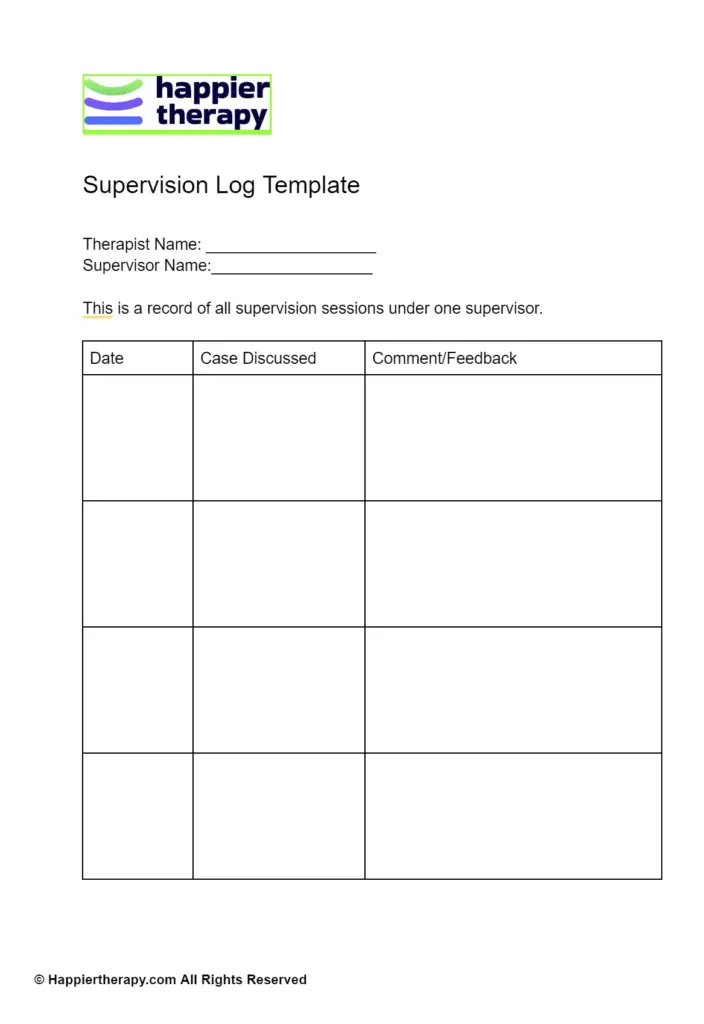 happier therapy

Supervision Log Template

Therapist Name: ____________________
Supervisor Name:___________________

This is a record of all supervision sessions under one supervisor.

| Date | Case Discussed | Comment/Feedback |
|---|---|---|
| | | |
| | | |
| | | |
| | | |

© Happiertherapy.com All Rights Reserved